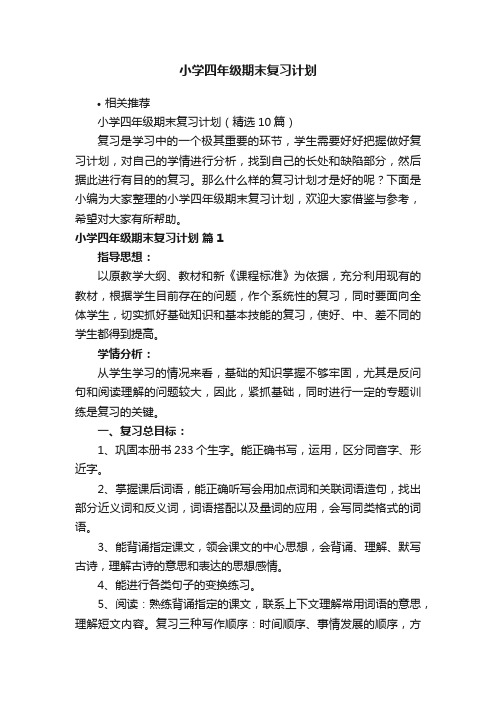 小学四年级期末复习计划

• 相关推荐

小学四年级期末复习计划（精选10篇）

复习是学习中的一个极其重要的环节，学生需要好好把握做好复习计划，对自己的学情进行分析，找到自己的长处和缺陷部分，然后据此进行有目的的复习。那么什么样的复习计划才是好的呢？下面是小编为大家整理的小学四年级期末复习计划，欢迎大家借鉴与参考，希望对大家有所帮助。

小学四年级期末复习计划 篇1

指导思想：

以原教学大纲、教材和新《课程标准》为依据，充分利用现有的教材，根据学生目前存在的问题，作个系统性的复习，同时要面向全体学生，切实抓好基础知识和基本技能的复习，使好、中、差不同的学生都得到提高。

学情分析：

从学生学习的情况来看，基础的知识掌握不够牢固，尤其是反问句和阅读理解的问题较大，因此，紧抓基础，同时进行一定的专题训练是复习的关键。

一、复习总目标：

1、巩固本册书233个生字。能正确书写，运用，区分同音字、形近字。

2、掌握课后词语，能正确听写会用加点词和关联词语造句，找出部分近义词和反义词，词语搭配以及量词的应用，会写同类格式的词语。

3、能背诵指定课文，领会课文的中心思想，会背诵、理解、默写古诗，理解古诗的意思和表达的思想感情。

4、能进行各类句子的变换练习。

5、阅读：熟练背诵指定的课文，联系上下文理解常用词语的意思，理解短文内容。复习三种写作顺序：时间顺序、事情发展的顺序，方